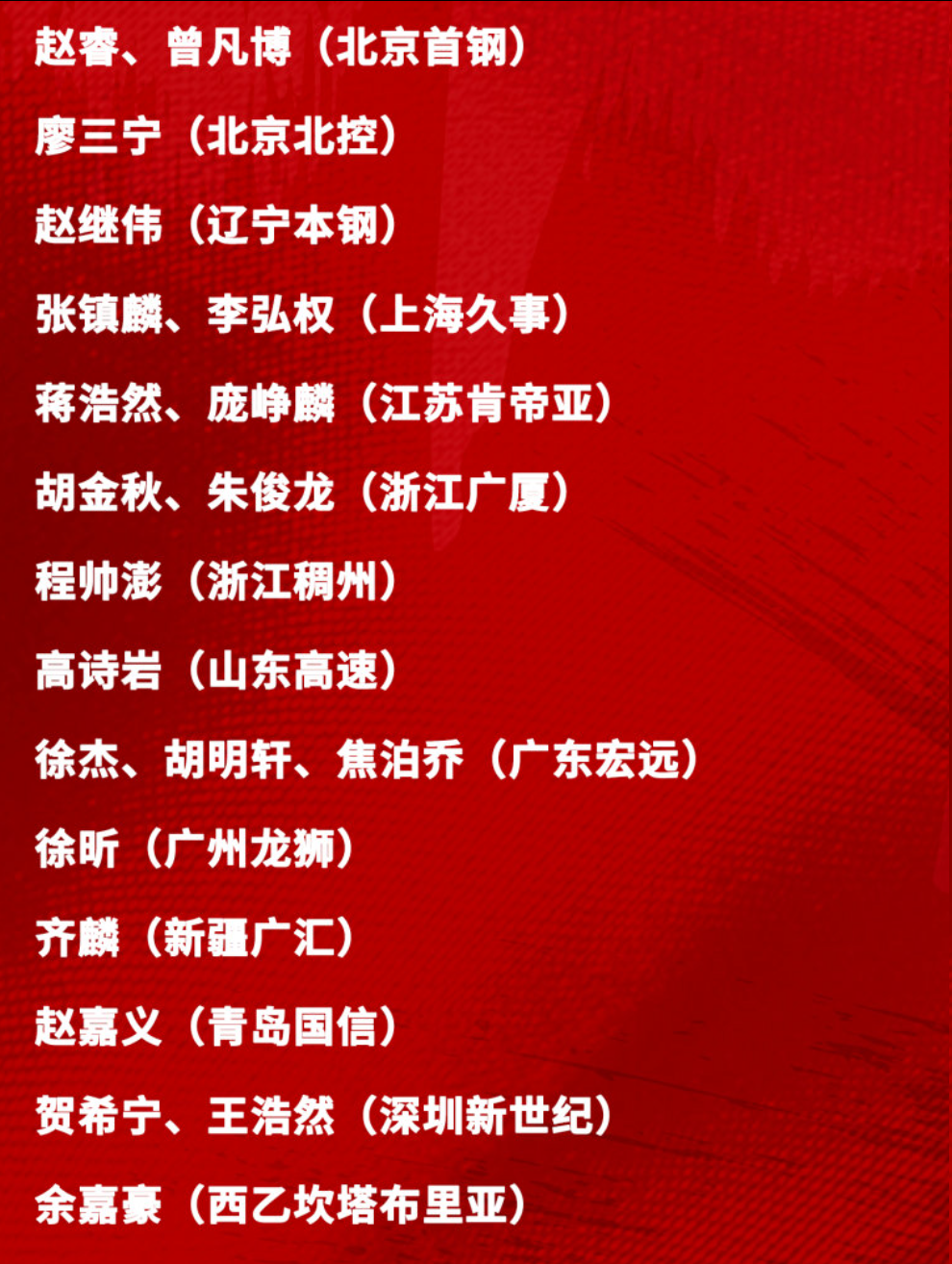 赵睿、曾凡博（北京首钢）

廖三宁（北京北控）

赵继伟（辽宁本钢）

张镇麟、李弘权（上海久事）

蒋浩然、庞峥麟（江苏肯帝亚）

胡金秋、朱俊龙（浙江广厦）

程帅澎（浙江稠州）

高诗岩（山东高速）

徐杰、胡明轩、焦泊乔（广东宏远）

徐昕（广州龙狮）

齐麟（新疆广汇）

赵嘉义（青岛国信）

贺希宁、王浩然（深圳新世纪）

余嘉豪（西乙坎塔布里亚）